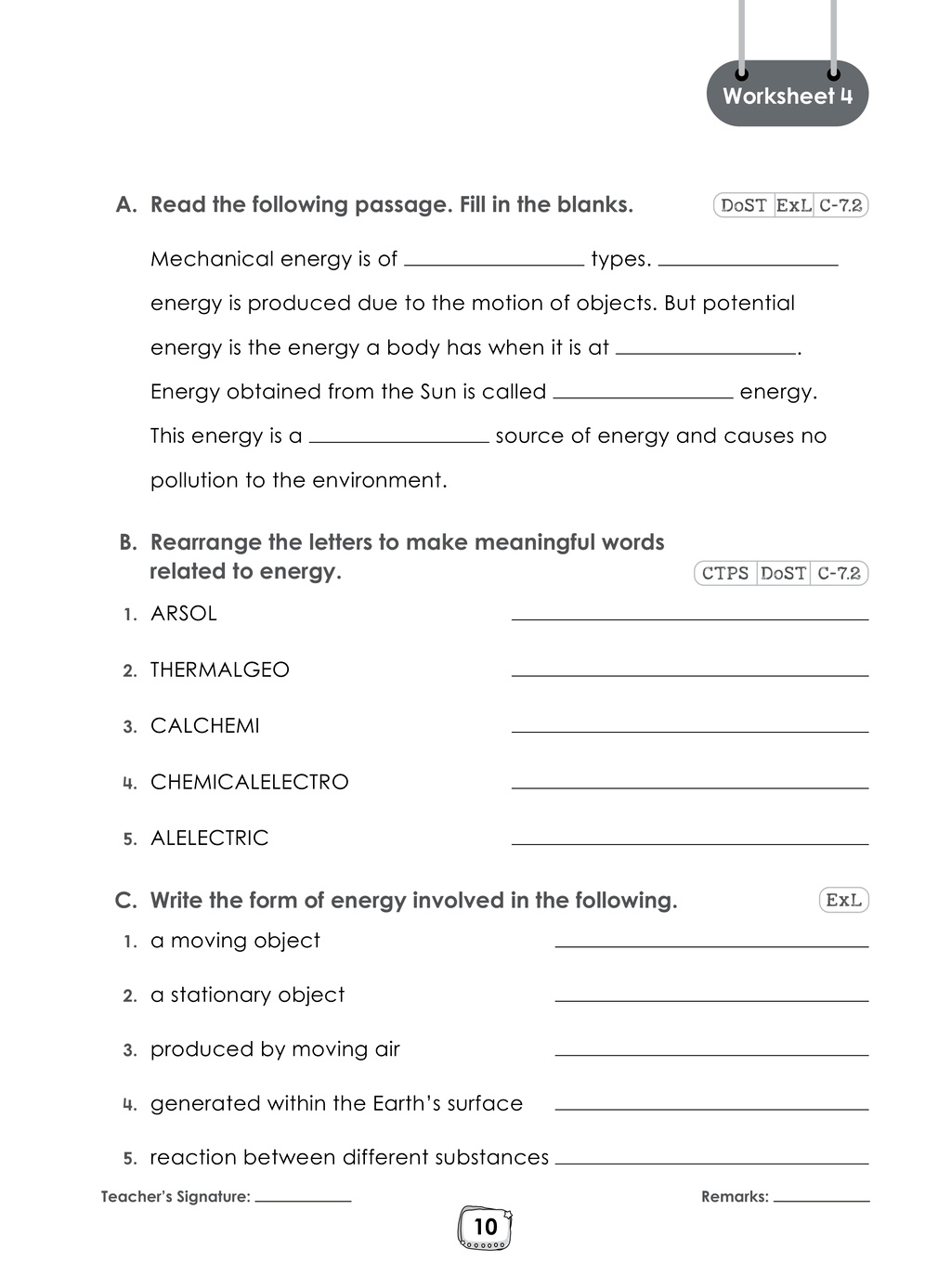 Worksheet 4

A. Read the following passage. Fill in the blanks.

DoST ExL C-7.2

Mechanical energy is of ____ types. ____ energy is produced due to the motion of objects. But potential energy is the energy a body has when it is at ____. Energy obtained from the Sun is called ____ energy. This energy is a ____ source of energy and causes no pollution to the environment.

B. Rearrange the letters to make meaningful words related to energy.

CTPS DoST C-7.2

1. ARSOL ____

2. THERMALGEO ____

3. CALCHEMI ____

4. CHEMICALELECTRO ____

5. ALELECTRIC ____

C. Write the form of energy involved in the following.

ExL

1. a moving object ____

2. a stationary object ____

3. produced by moving air ____

4. generated within the Earth's surface ____

5. reaction between different substances ____

Teacher's Signature: ____

Remarks: ____

10